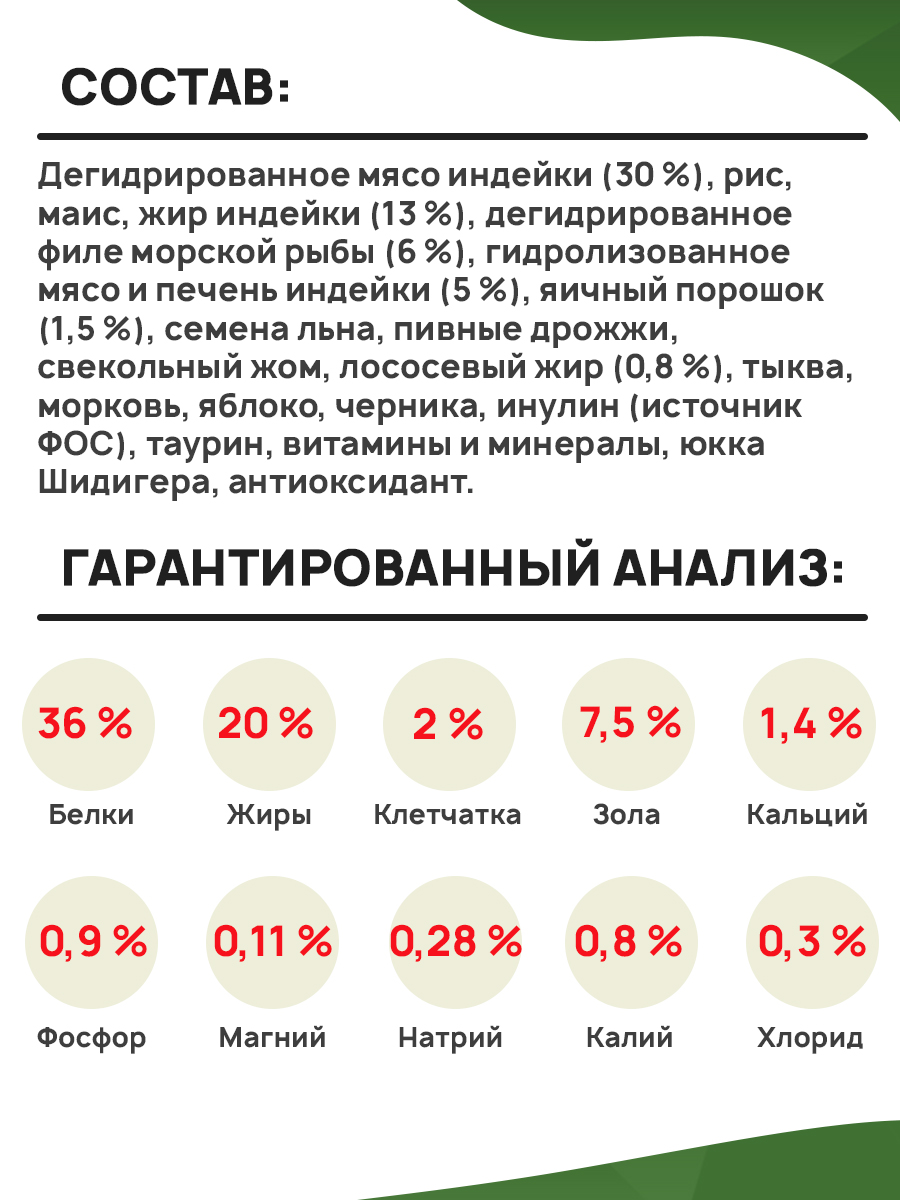 СОСТАВ:

Дегидрированное мясо индейки (30 %), рис, маис, жир индейки (13 %), дегидрированное филе морской рыбы (6 %), гидролизованное мясо и печень индейки (5 %), яичный порошок (1,5 %), семена льна, пивные дрожжи, свекольный жом, лососевый жир (0,8 %), тыква, морковь, яблоко, черника, инулин (источник ФОС), таурин, витамины и минералы, юкка Шидигера, антиоксидант.

ГАРАНТИРОВАННЫЙ АНАЛИЗ:

36 %
Белки

20 %
Жиры

2 %
Клетчатка

7,5 %
Зола

1,4 %
Кальций

0,9 %
Фосфор

0,11 %
Магний

0,28 %
Натрий

0,8 %
Калий

0,3 %
Хлорид